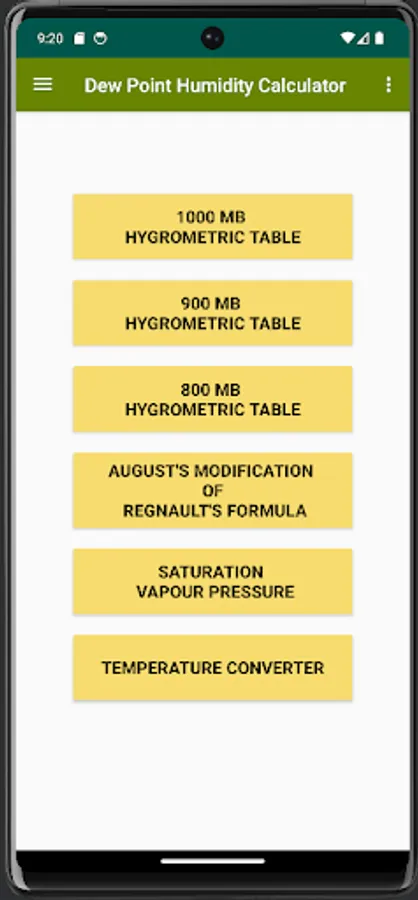 9:20

Dew Point Humidity Calculator

1000 MB
HYGROMETRIC TABLE

900 MB
HYGROMETRIC TABLE

800 MB
HYGROMETRIC TABLE

AUGUST'S MODIFICATION
OF
REGNAULT'S FORMULA

SATURATION
VAPOUR PRESSURE

TEMPERATURE CONVERTER